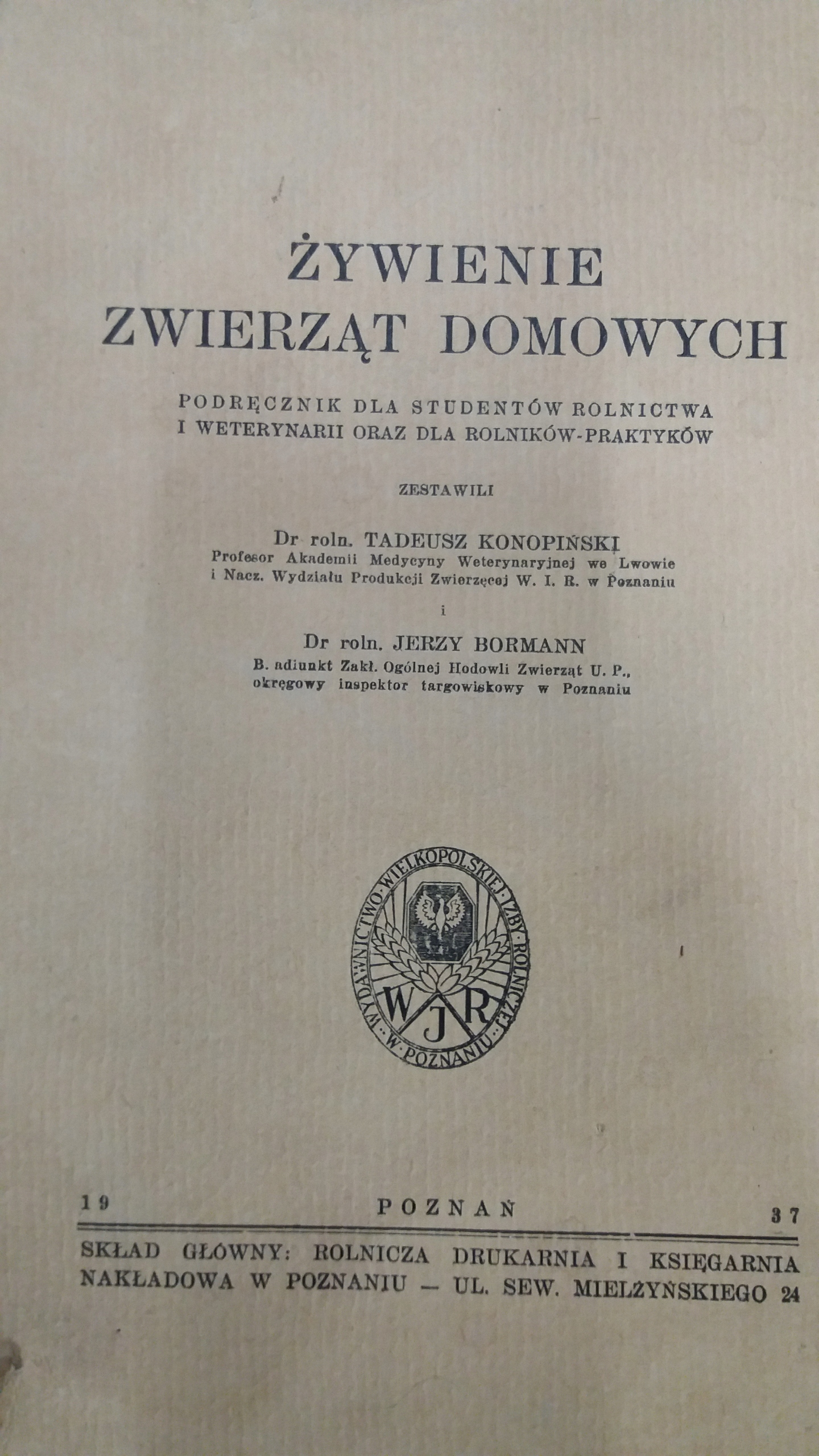 ŻYWIENIE
ZWIERZĄT DOMOWYCH

PODRĘCZNIK DLA STUDENTÓW ROLNICTWA
I WETERYNARII ORAZ DLA ROLNIKÓW-PRAKTYKÓW

ZESTAWILI

Dr roln. TADEUSZ KONOPIŃSKI
Profesor Akademii Medycyny Weterynaryjnej we Lwowie
i Nacz. Wydziału Produkcji Zwierzęcej W. I. R. w Poznaniu

i

Dr roln. JERZY BORMANN
B. adiunkt Zakł. Ogólnej Hodowli Zwierząt U. P.,
okręgowy inspektor targowiskowy w Poznaniu

WYDAWNICTWO WIELKOPOLSKIEJ IZBY ROLNICZEJ W POZNANIU
W J R

19 POZNAŃ 37

SKŁAD GŁÓWNY: ROLNICZA DRUKARNIA I KSIĘGARNIA NAKŁADOWA W POZNANIU — UL. SEW. MIELŻYŃSKIEGO 24